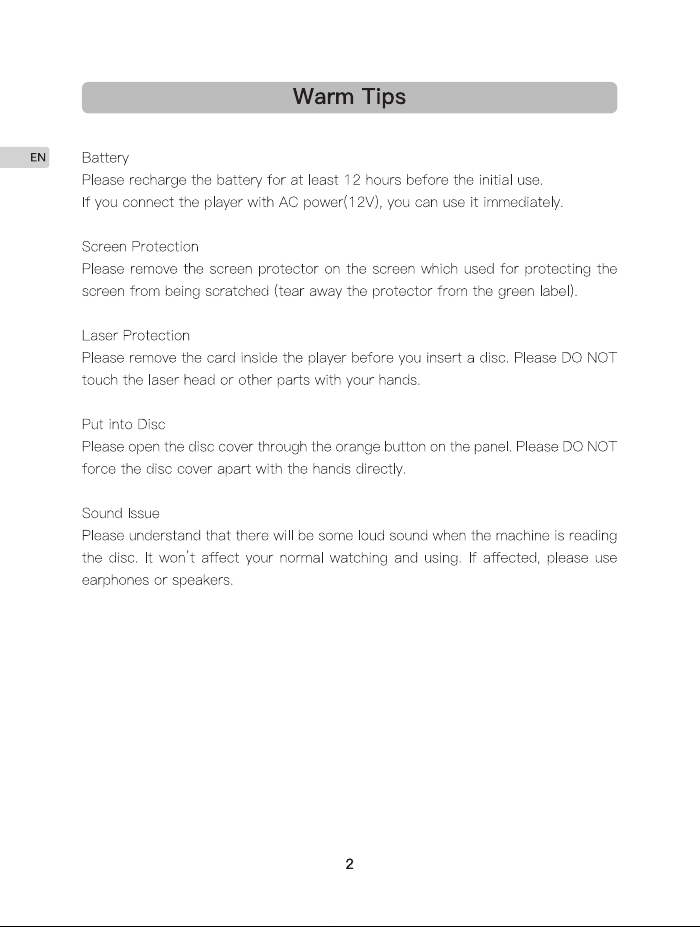 Warm Tips

EN

Battery
Please recharge the battery for at least 12 hours before the initial use.
If you connect the player with AC power(12V), you can use it immediately.

Screen Protection
Please remove the screen protector on the screen which used for protecting the screen from being scratched (tear away the protector from the green label).

Laser Protection
Please remove the card inside the player before you insert a disc. Please DO NOT touch the laser head or other parts with your hands.

Put into Disc
Please open the disc cover through the orange button on the panel. Please DO NOT force the disc cover apart with the hands directly.

Sound Issue
Please understand that there will be some loud sound when the machine is reading the disc. It won't affect your normal watching and using. If affected, please use earphones or speakers.

2